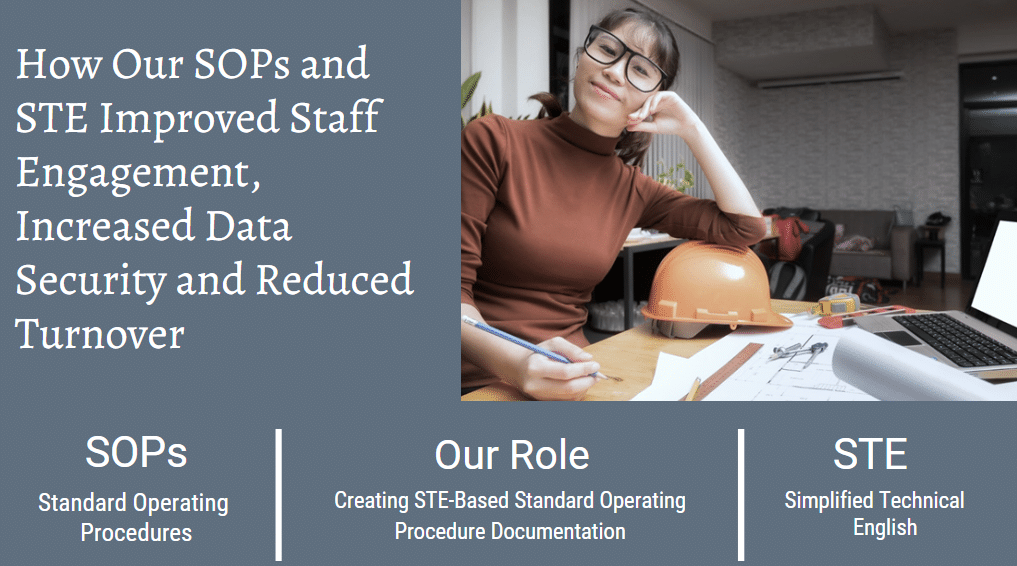 How Our SOPs and STE Improved Staff Engagement, Increased Data Security and Reduced Turnover

SOPs
Standard Operating Procedures

Our Role
Creating STE-Based Standard Operating Procedure Documentation

STE
Simplified Technical English